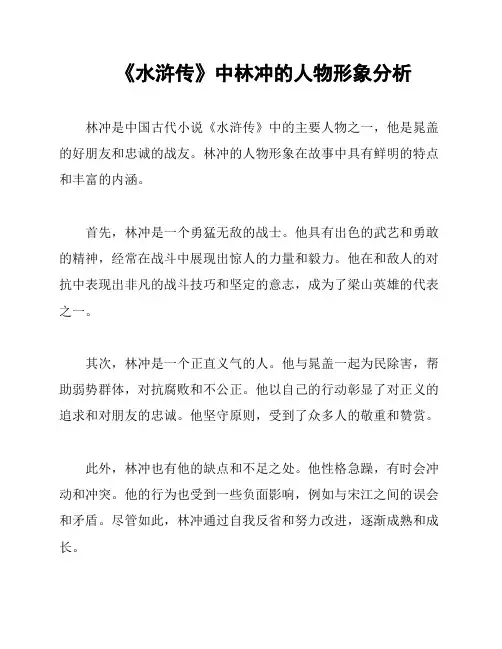 《水浒传》中林冲的人物形象分析

林冲是中国古代小说《水浒传》中的主要人物之一，他是晁盖的好朋友和忠诚的战友。林冲的人物形象在故事中具有鲜明的特点和丰富的内涵。

首先，林冲是一个勇猛无敌的战士。他具有出色的武艺和勇敢的精神，经常在战斗中展现出惊人的力量和毅力。他在和敌人的对抗中表现出非凡的战斗技巧和坚定的意志，成为了梁山英雄的代表之一。

其次，林冲是一个正直义气的人。他与晁盖一起为民除害，帮助弱势群体，对抗腐败和不公正。他以自己的行动彰显了对正义的追求和对朋友的忠诚。他坚守原则，受到了众多人的敬重和赞赏。

此外，林冲也有他的缺点和不足之处。他性格急躁，有时会冲动和冲突。他的行为也受到一些负面影响，例如与宋江之间的误会和矛盾。尽管如此，林冲通过自我反省和努力改进，逐渐成熟和成长。